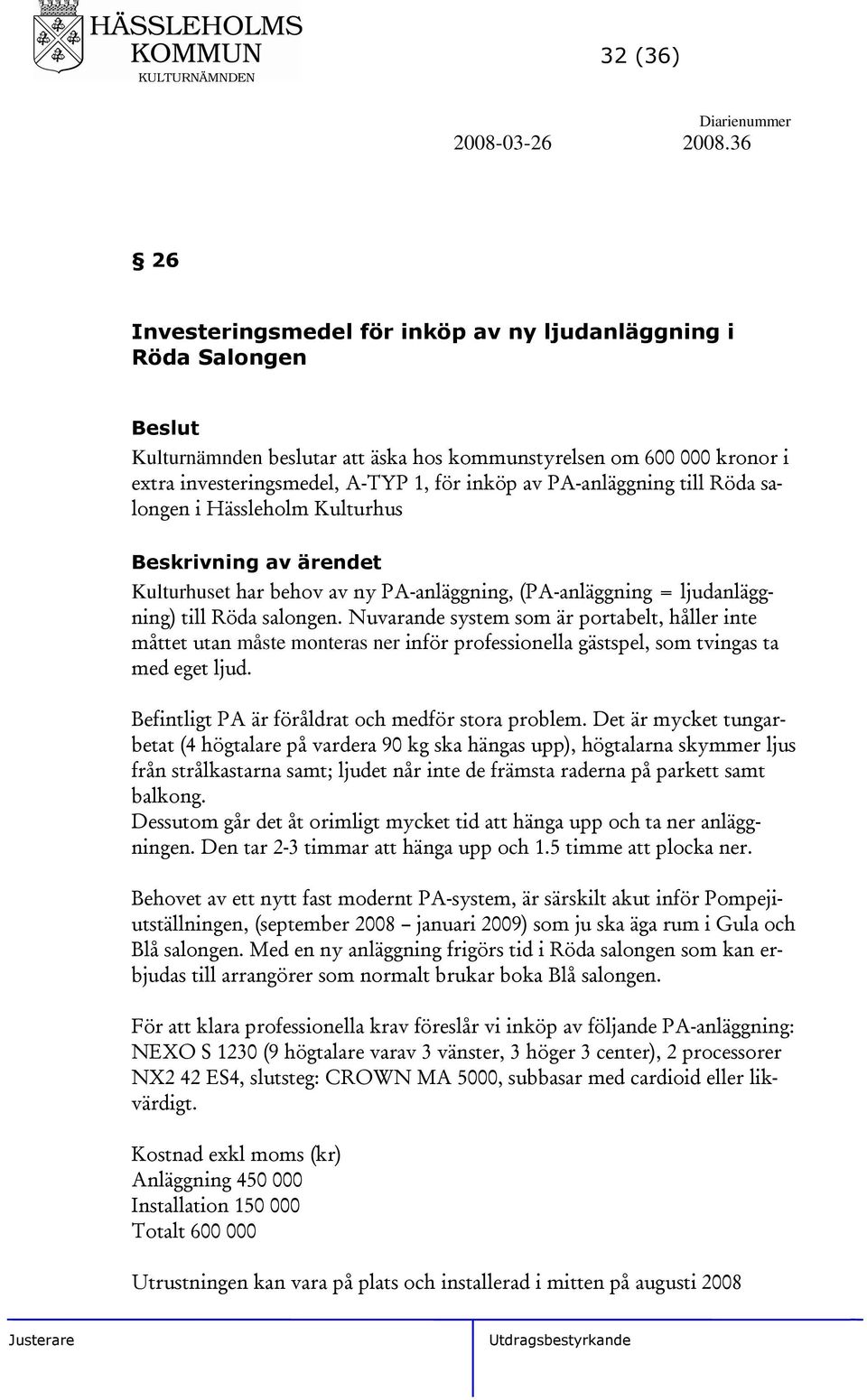 HÄSSLEHOLMS KOMMUN
KULTURNÄMNDEN

32 (36)

Diarienummer
2008-03-26 2008.36

§ 26

Investeringsmedel för inköp av ny ljudanläggning i Röda Salongen

Beslut
Kulturnämnden beslutar att äska hos kommunstyrelsen om 600 000 kronor i extra investeringsmedel, A-TYP 1, för inköp av PA-anläggning till Röda salongen i Hässleholm Kulturhus

Beskrivning av ärendet
Kulturhuset har behov av ny PA-anläggning, (PA-anläggning = ljudanläggning) till Röda salongen. Nuvarande system som är portabelt, håller inte måttet utan måste monteras ner inför professionella gästspel, som tvingas ta med eget ljud.

Befintligt PA är föråldrat och medför stora problem. Det är mycket tungarbetat (4 högtalare på vardera 90 kg ska hängas upp), högtalarna skymmer ljus från strålkastarna samt; ljudet når inte de främsta raderna på parkett samt balkong.
Dessutom går det åt orimligt mycket tid att hänga upp och ta ner anläggningen. Den tar 2-3 timmar att hänga upp och 1.5 timme att plocka ner.

Behovet av ett nytt fast modernt PA-system, är särskilt akut inför Pompejiutställningen, (september 2008 – januari 2009) som ju ska äga rum i Gula och Blå salongen. Med en ny anläggning frigörs tid i Röda salongen som kan erbjudas till arrangörer som normalt brukar boka Blå salongen.

För att klara professionella krav föreslår vi inköp av följande PA-anläggning: NEXO S 1230 (9 högtalare varav 3 vänster, 3 höger 3 center), 2 processorer NX2 42 ES4, slutsteg: CROWN MA 5000, subbasar med cardioid eller likvärdigt.

Kostnad exkl moms (kr)
Anläggning 450 000
Installation 150 000
Totalt 600 000

Utrustningen kan vara på plats och installerad i mitten på augusti 2008

Justerare

Utdragsbestyrkande